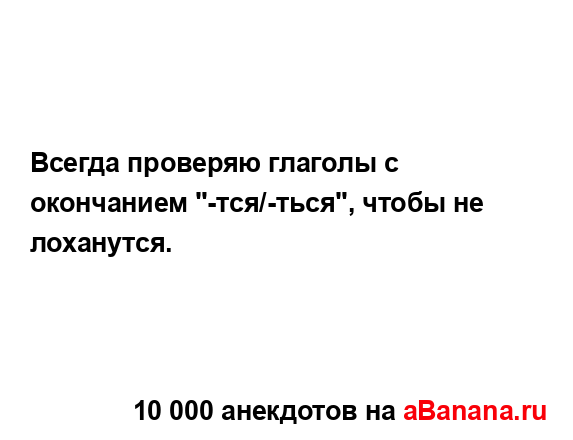 Всегда проверяю глаголы с окончанием "-тся/-ться", чтобы не лоханутся.

10 000 анекдотов на aBanana.ru